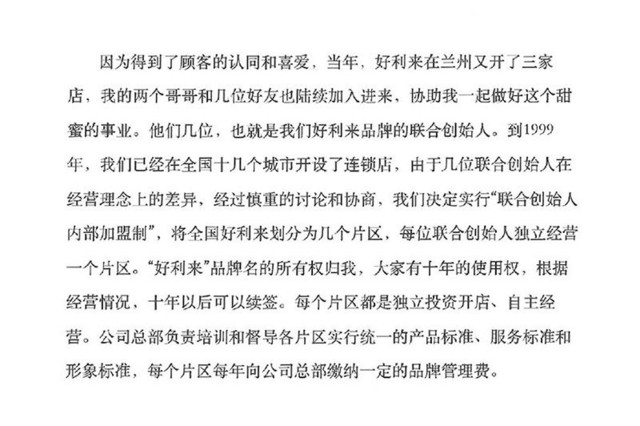 因为得到了顾客的认同和喜爱，当年，好利来在兰州又开了三家店，我的两个哥哥和几位好友也陆续加入进来，协助我一起做好这个甜蜜的事业。他们几位，也就是我们好利来品牌的联合创始人。到1999年，我们已经在全国十几个城市开设了连锁店，由于几位联合创始人在经营理念上的差异，经过慎重的讨论和协商，我们决定实行“联合创始人内部加盟制”，将全国好利来划分为几个片区，每位联合创始人独立经营一个片区。“好利来”品牌名的所有权归我，大家有十年的使用权，根据经营情况，十年以后可以续签。每个片区都是独立投资开店、自主经营。公司总部负责培训和督导各片区实行统一的产品标准、服务标准和形象标准，每个片区每年向公司总部缴纳一定的品牌管理费。